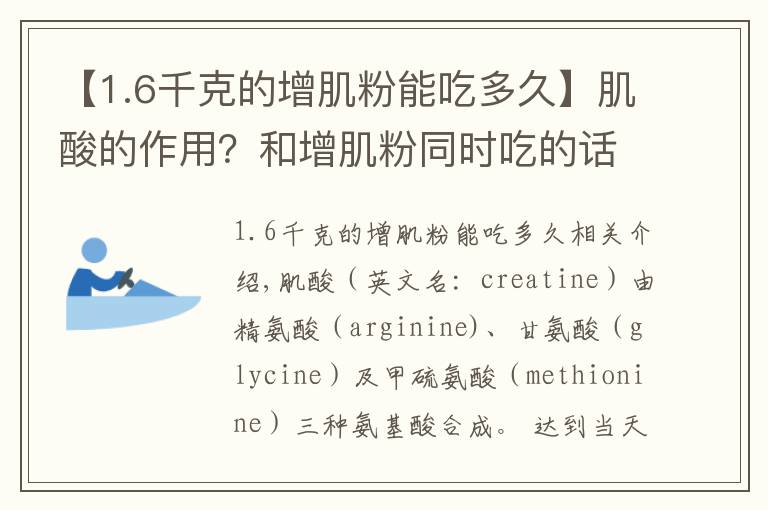 【1.6千克的增肌粉能吃多久】肌酸的作用？和增肌粉同时吃的话

1.6千克的增肌粉能吃多久相关介绍,肌酸（英文名：creatine）由精氨酸（arginine)、甘氨酸（glycine）及甲硫氨酸（methionine）三种氨基酸合成。 达到当天